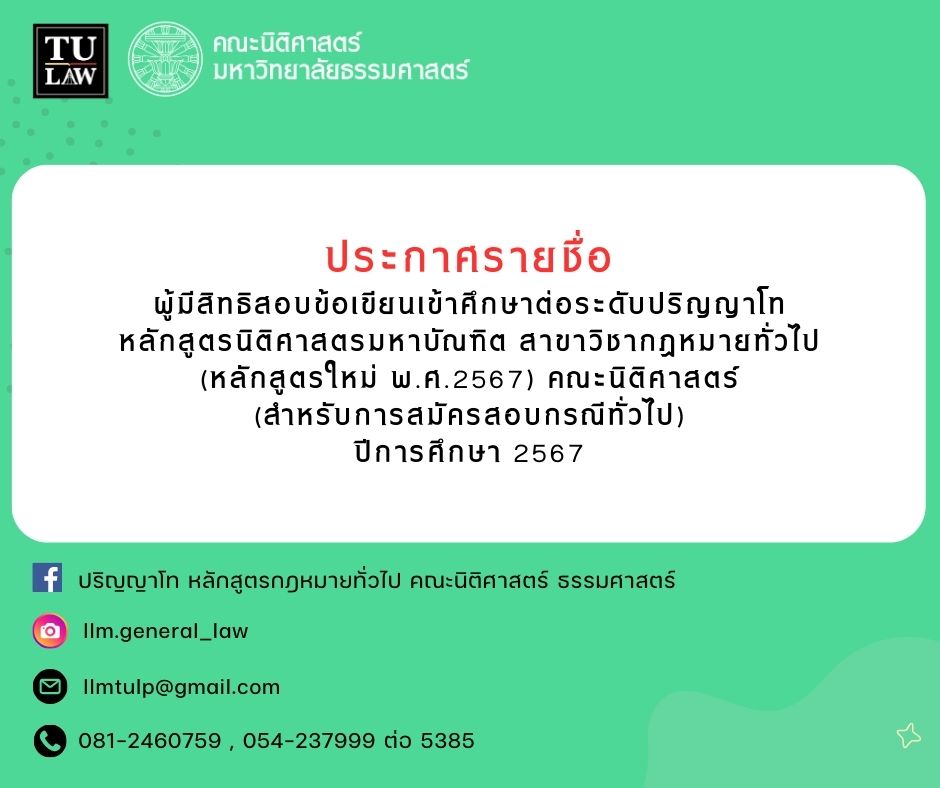 TU LAW

คณะนิติศาสตร์
มหาวิทยาลัยธรรมศาสตร์

ประกาศรายชื่อ
ผู้มีสิทธิสอบข้อเขียนเข้าศึกษาต่อระดับปริญญาโท
หลักสูตรนิติศาสตรมหาบัณฑิต สาขาวิชากฎหมายทั่วไป
(หลักสูตรใหม่ พ.ศ.2567) คณะนิติศาสตร์
(สำหรับการสมัครสอบกรณีทั่วไป)
ปีการศึกษา 2567

ปริญญาโท หลักสูตรกฎหมายทั่วไป คณะนิติศาสตร์ ธรรมศาสตร์

llm.general_law

llmtulp@gmail.com

081-2460759 , 054-237999 ต่อ 5385